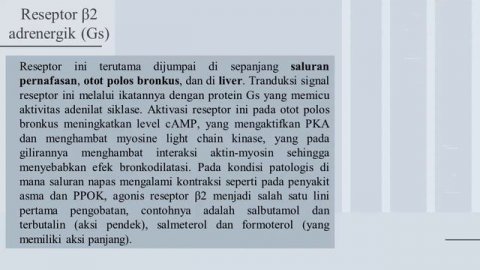 Reseptor β2 adrenergik (Gs)

Reseptor ini terutama dijumpai di sepanjang saluran pernafasan, otot polos bronkus, dan di liver. Tranduksi signal reseptor ini melalui ikatannya dengan protein Gs yang memicu aktivitas adenilat siklase. Aktivasi reseptor ini pada otot polos bronkus meningkatkan level cAMP, yang mengaktifkan PKA dan menghambat myosine light chain kinase, yang pada gilirannya menghambat interaksi aktin-myosin sehingga menyebabkan efek bronkodilatasi. Pada kondisi patologis di mana saluran napas mengalami kontraksi seperti pada penyakit asma dan PPOK, agonis reseptor β2 menjadi salah satu lini pertama pengobatan, contohnya adalah salbutamol dan terbutalin (aksi pendek), salmeterol dan formoterol (yang memiliki aksi panjang).